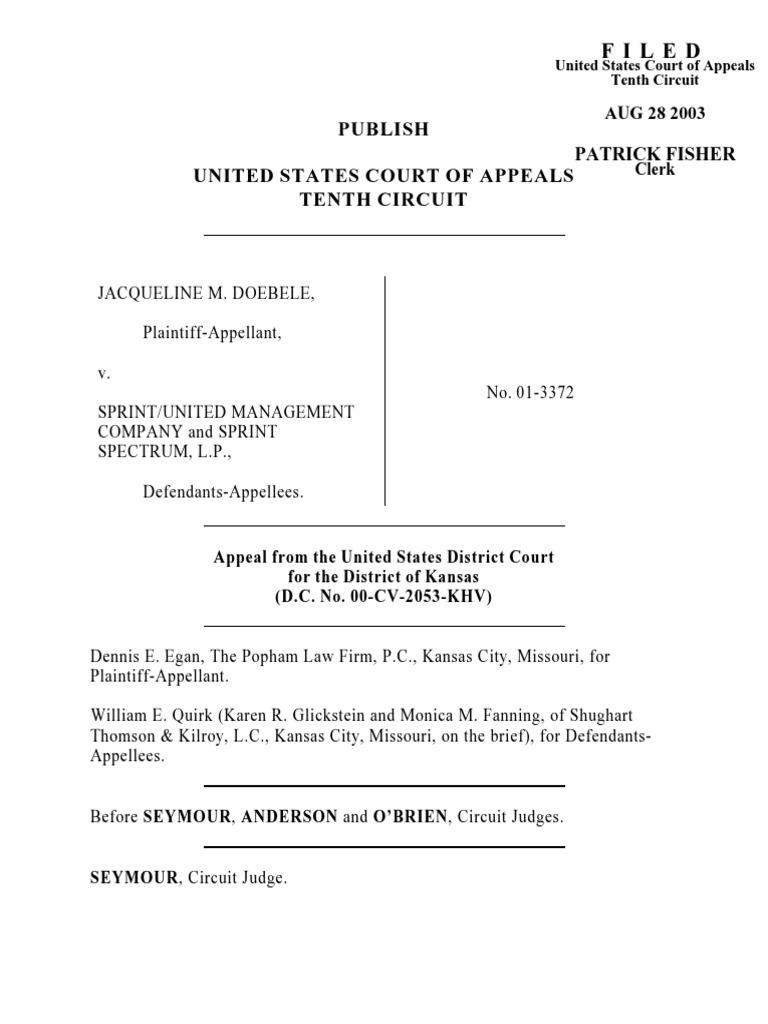 F I L E D
United States Court of Appeals
Tenth Circuit

AUG 28 2003

PATRICK FISHER
Clerk

PUBLISH

UNITED STATES COURT OF APPEALS
TENTH CIRCUIT

JACQUELINE M. DOEBELE,

Plaintiff-Appellant,

v.

SPRINT/UNITED MANAGEMENT COMPANY and SPRINT SPECTRUM, L.P.,

Defendants-Appellees.

No. 01-3372

Appeal from the United States District Court
for the District of Kansas
(D.C. No. 00-CV-2053-KHV)

Dennis E. Egan, The Popham Law Firm, P.C., Kansas City, Missouri, for Plaintiff-Appellant.

William E. Quirk (Karen R. Glickstein and Monica M. Fanning, of Shughart Thomson & Kilroy, L.C., Kansas City, Missouri, on the brief), for Defendants-Appellees.

Before SEYMOUR, ANDERSON and O'BRIEN, Circuit Judges.

SEYMOUR, Circuit Judge.